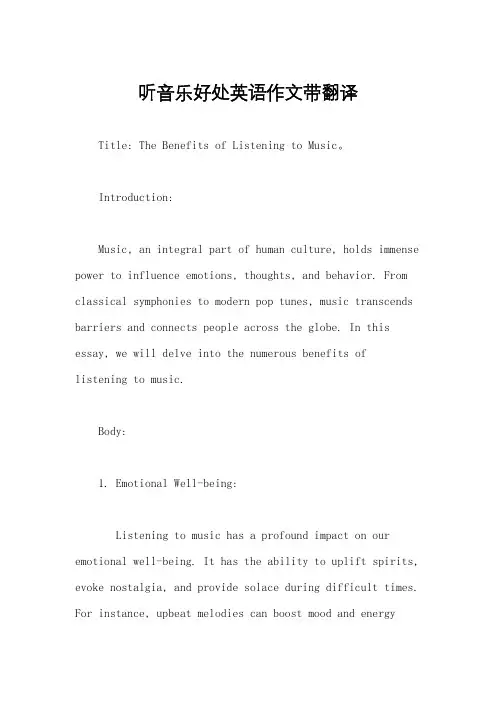 听音乐好处英语作文带翻译

Title: The Benefits of Listening to Music。

Introduction:

Music, an integral part of human culture, holds immense power to influence emotions, thoughts, and behavior. From classical symphonies to modern pop tunes, music transcends barriers and connects people across the globe. In this essay, we will delve into the numerous benefits of listening to music.

Body:

1. Emotional Well-being:

Listening to music has a profound impact on our emotional well-being. It has the ability to uplift spirits, evoke nostalgia, and provide solace during difficult times. For instance, upbeat melodies can boost mood and energy